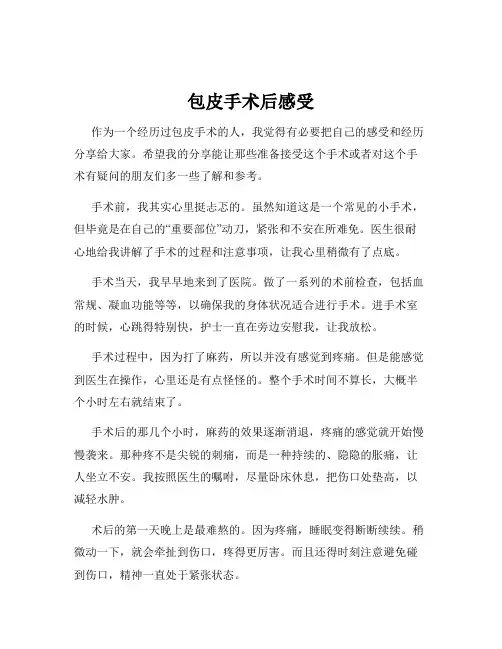 包皮手术后感受

作为一个经历过包皮手术的人，我觉得有必要把自己的感受和经历分享给大家。希望我的分享能让那些准备接受这个手术或者对这个手术有疑问的朋友们多一些了解和参考。

手术前，我其实心里挺忐忑的。虽然知道这是一个常见的小手术，但毕竟是在自己的“重要部位”动刀，紧张和不安在所难免。医生很耐心地给我讲解了手术的过程和注意事项，让我心里稍微有了点底。

手术当天，我早早地来到了医院。做了一系列的术前检查，包括血常规、凝血功能等等，以确保我的身体状况适合进行手术。进手术室的时候，心跳得特别快，护士一直在旁边安慰我，让我放松。

手术过程中，因为打了麻药，所以并没有感觉到疼痛。但是能感觉到医生在操作，心里还是有点怪怪的。整个手术时间不算长，大概半个小时左右就结束了。

手术后的那几个小时，麻药的效果逐渐消退，疼痛的感觉就开始慢慢袭来。那种疼不是尖锐的刺痛，而是一种持续的、隐隐的胀痛，让人坐立不安。我按照医生的嘱咐，尽量卧床休息，把伤口处垫高，以减轻水肿。

术后的第一天晚上是最难熬的。因为疼痛，睡眠变得断断续续。稍微动一下，就会牵扯到伤口，疼得更厉害。而且还得时刻注意避免碰到伤口，精神一直处于紧张状态。